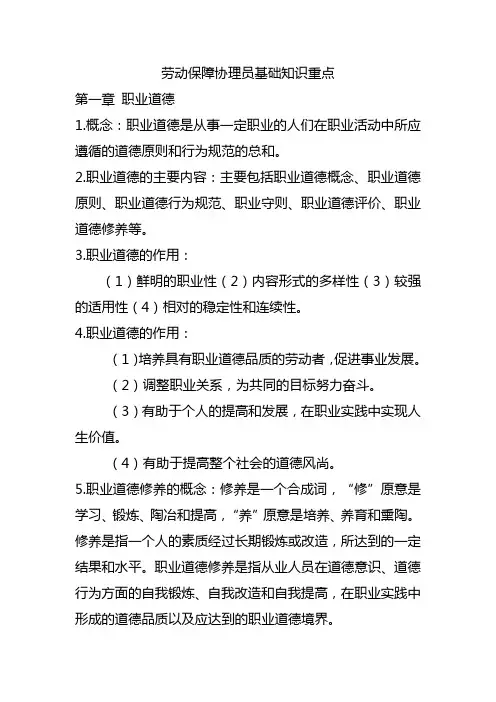 劳动保障协理员基础知识重点

第一章 职业道德

1.概念：职业道德是从事一定职业的人们在职业活动中所应遵循的道德原则和行为规范的总和。

2.职业道德的主要内容：主要包括职业道德概念、职业道德原则、职业道德行为规范、职业守则、职业道德评价、职业道德修养等。

3.职业道德的作用：

（1）鲜明的职业性（2）内容形式的多样性（3）较强的适用性（4）相对的稳定性和连续性。

4.职业道德的作用：

（1）培养具有职业道德品质的劳动者，促进事业发展。

（2）调整职业关系，为共同的目标努力奋斗。

（3）有助于个人的提高和发展，在职业实践中实现人生价值。

（4）有助于提高整个社会的道德风尚。

5.职业道德修养的概念：修养是一个合成词，“修”原意是学习、锻炼、陶冶和提高，“养”原意是培养、养育和熏陶。修养是指一个人的素质经过长期锻炼或改造，所达到的一定结果和水平。职业道德修养是指从业人员在道德意识、道德行为方面的自我锻炼、自我改造和自我提高，在职业实践中形成的道德品质以及应达到的职业道德境界。